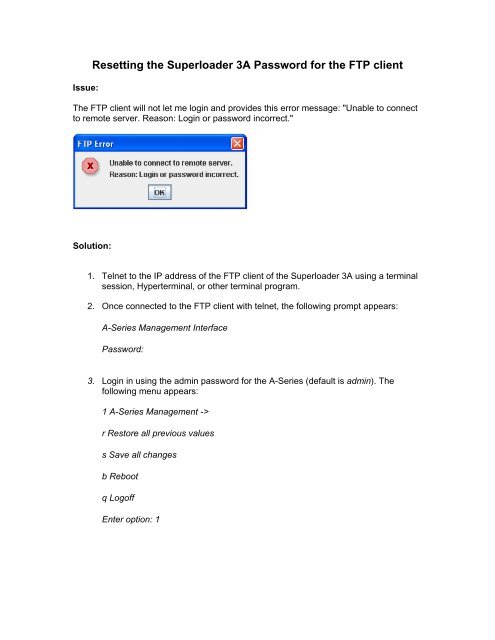 Resetting the Superloader 3A Password for the FTP client

Issue:

The FTP client will not let me login and provides this error message: "Unable to connect to remote server. Reason: Login or password incorrect."

FTP Error

Unable to connect to remote server.
Reason: Login or password incorrect.

OK

Solution:

1. Telnet to the IP address of the FTP client of the Superloader 3A using a terminal session, Hyperterminal, or other terminal program.

2. Once connected to the FTP client with telnet, the following prompt appears:

A-Series Management Interface

Password:

3. Login in using the admin password for the A-Series (default is admin). The following menu appears:

1 A-Series Management ->

r Restore all previous values

s Save all changes

b Reboot

q Logoff

Enter option: 1